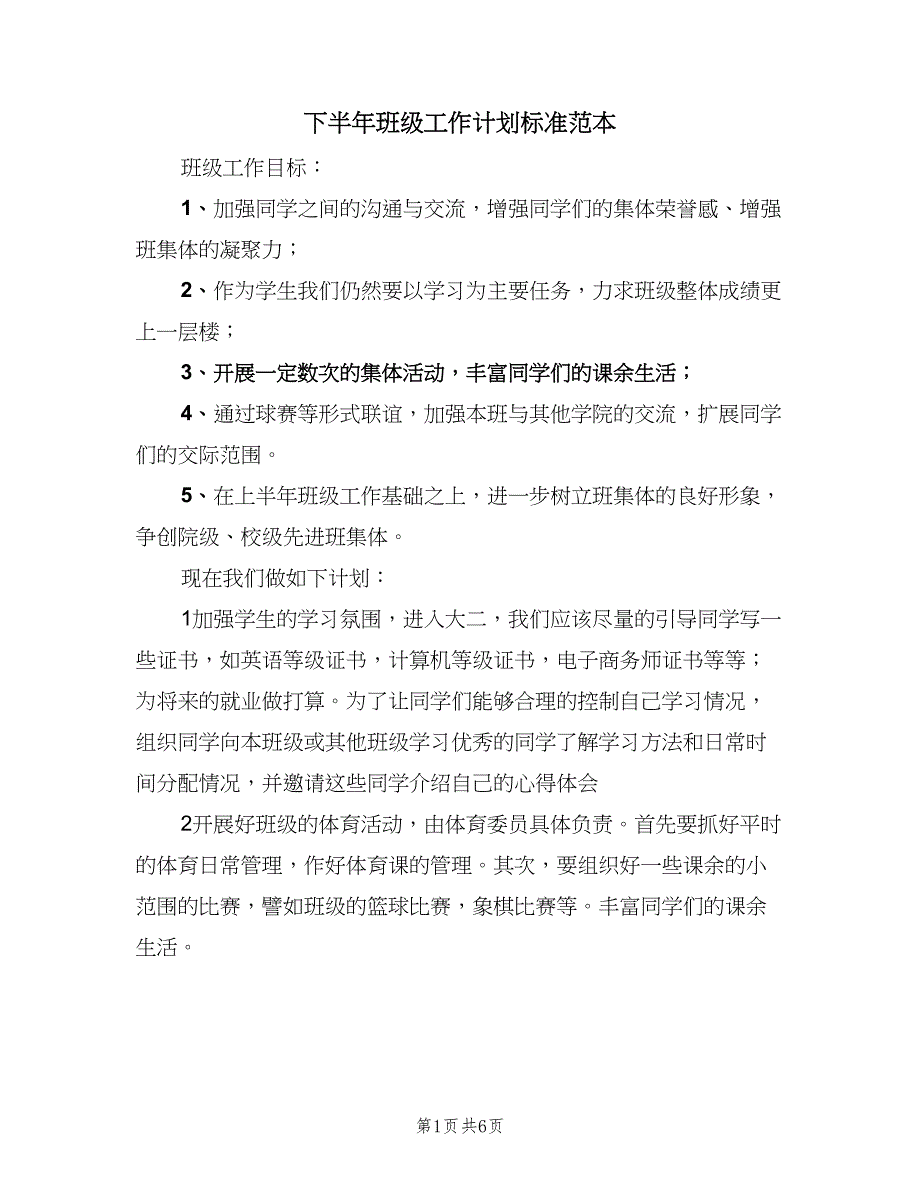 下半年班级工作计划标准范本

班级工作目标：

1、加强同学之间的沟通与交流，增强同学们的集体荣誉感、增强班集体的凝聚力；

2、作为学生我们仍然要以学习为主要任务，力求班级整体成绩更上一层楼；

3、开展一定数次的集体活动，丰富同学们的课余生活；

4、通过球赛等形式联谊，加强本班与其他学院的交流，扩展同学们的交际范围。

5、在上半年班级工作基础之上，进一步树立班集体的良好形象，争创院级、校级先进班集体。

现在我们做如下计划：

1加强学生的学习氛围，进入大二，我们应该尽量的引导同学写一些证书，如英语等级证书，计算机等级证书，电子商务师证书等等；为将来的就业做打算。为了让同学们能够合理的控制自己学习情况，组织同学向本班级或其他班级学习优秀的同学了解学习方法和日常时间分配情况，并邀请这些同学介绍自己的心得体会

2开展好班级的体育活动，由体育委员具体负责。首先要抓好平时的体育日常管理，作好体育课的管理。其次，要组织好一些课余的小范围的比赛，譬如班级的篮球比赛，象棋比赛等。丰富同学们的课余生活。

第1页 共6页